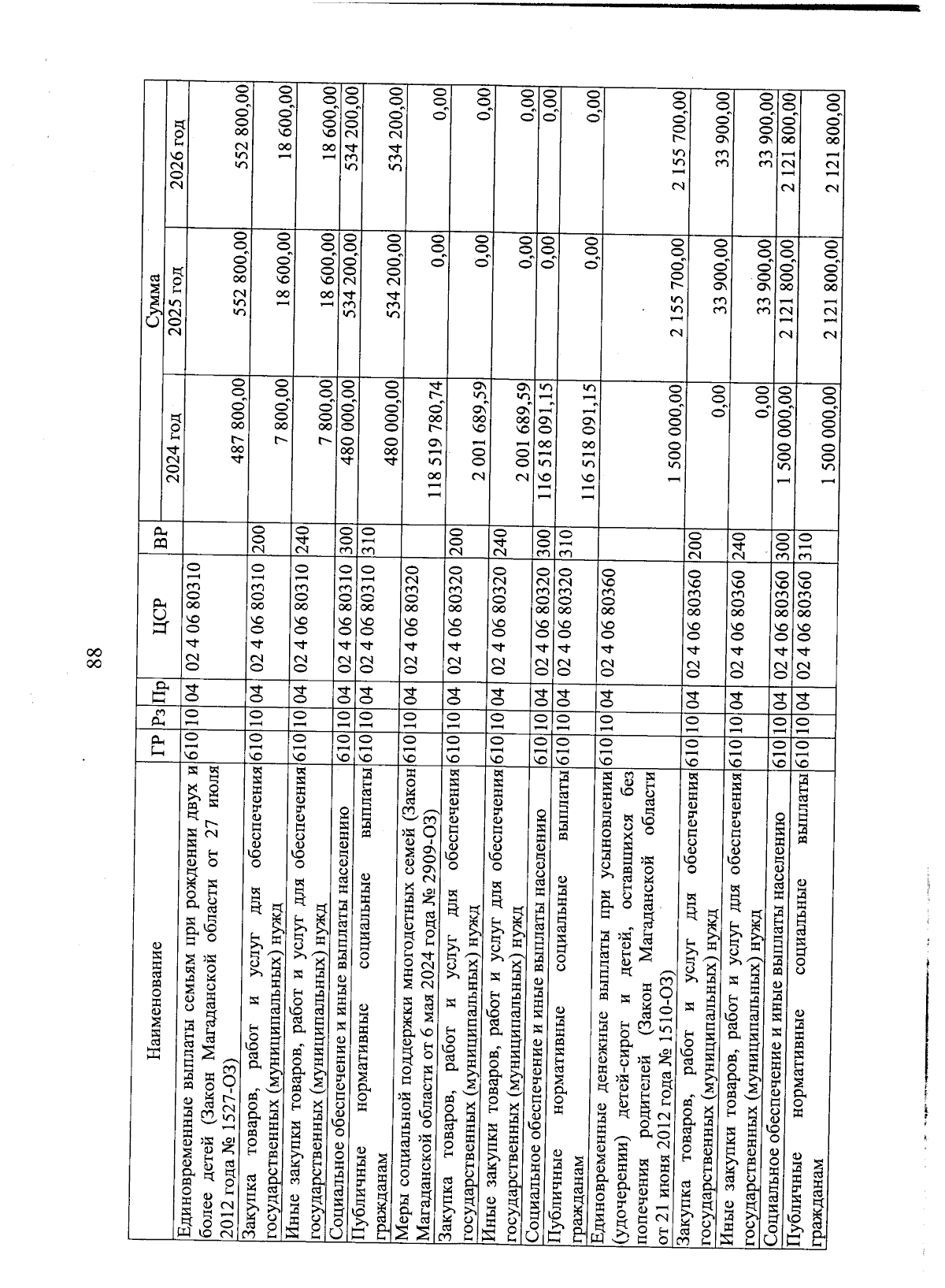 88

| Наименование | ГР | Рз | Пр | ЦСР | ВР | Сумма 2024 год | Сумма 2025 год | Сумма 2026 год |
|---|---|---|---|---|---|---|---|---|
| Единовременные выплаты семьям при рождении двух и более детей (Закон Магаданской области от 27 июля 2012 года № 1527-ОЗ) | 610 | 10 | 04 | 02 4 06 80310 | | 487 800,00 | 552 800,00 | 552 800,00 |
| Закупка товаров, работ и услуг для обеспечения государственных (муниципальных) нужд | 610 | 10 | 04 | 02 4 06 80310 | 200 | 7 800,00 | 18 600,00 | 18 600,00 |
| Иные закупки товаров, работ и услуг для обеспечения государственных (муниципальных) нужд | 610 | 10 | 04 | 02 4 06 80310 | 240 | 7 800,00 | 18 600,00 | 18 600,00 |
| Социальное обеспечение и иные выплаты населению | 610 | 10 | 04 | 02 4 06 80310 | 300 | 480 000,00 | 534 200,00 | 534 200,00 |
| Публичные нормативные социальные выплаты гражданам | 610 | 10 | 04 | 02 4 06 80310 | 310 | 480 000,00 | 534 200,00 | 534 200,00 |
| Меры социальной поддержки многодетных семей (Закон Магаданской области от 6 мая 2024 года № 2909-ОЗ) | 610 | 10 | 04 | 02 4 06 80320 | | 118 519 780,74 | 0,00 | 0,00 |
| Закупка товаров, работ и услуг для обеспечения государственных (муниципальных) нужд | 610 | 10 | 04 | 02 4 06 80320 | 200 | 2 001 689,59 | 0,00 | 0,00 |
| Иные закупки товаров, работ и услуг для обеспечения государственных (муниципальных) нужд | 610 | 10 | 04 | 02 4 06 80320 | 240 | 2 001 689,59 | 0,00 | 0,00 |
| Социальное обеспечение и иные выплаты населению | 610 | 10 | 04 | 02 4 06 80320 | 300 | 116 518 091,15 | 0,00 | 0,00 |
| Публичные нормативные социальные выплаты гражданам | 610 | 10 | 04 | 02 4 06 80320 | 310 | 116 518 091,15 | 0,00 | 0,00 |
| Единовременные денежные выплаты при усыновлении (удочерении) детей-сирот и детей, оставшихся без попечения родителей (Закон Магаданской области от 21 июня 2012 года № 1510-ОЗ) | 610 | 10 | 04 | 02 4 06 80360 | | 1 500 000,00 | 2 155 700,00 | 2 155 700,00 |
| Закупка товаров, работ и услуг для обеспечения государственных (муниципальных) нужд | 610 | 10 | 04 | 02 4 06 80360 | 200 | 0,00 | 33 900,00 | 33 900,00 |
| Иные закупки товаров, работ и услуг для обеспечения государственных (муниципальных) нужд | 610 | 10 | 04 | 02 4 06 80360 | 240 | 0,00 | 33 900,00 | 33 900,00 |
| Социальное обеспечение и иные выплаты населению | 610 | 10 | 04 | 02 4 06 80360 | 300 | 1 500 000,00 | 2 121 800,00 | 2 121 800,00 |
| Публичные нормативные социальные выплаты гражданам | 610 | 10 | 04 | 02 4 06 80360 | 310 | 1 500 000,00 | 2 121 800,00 | 2 121 800,00 |